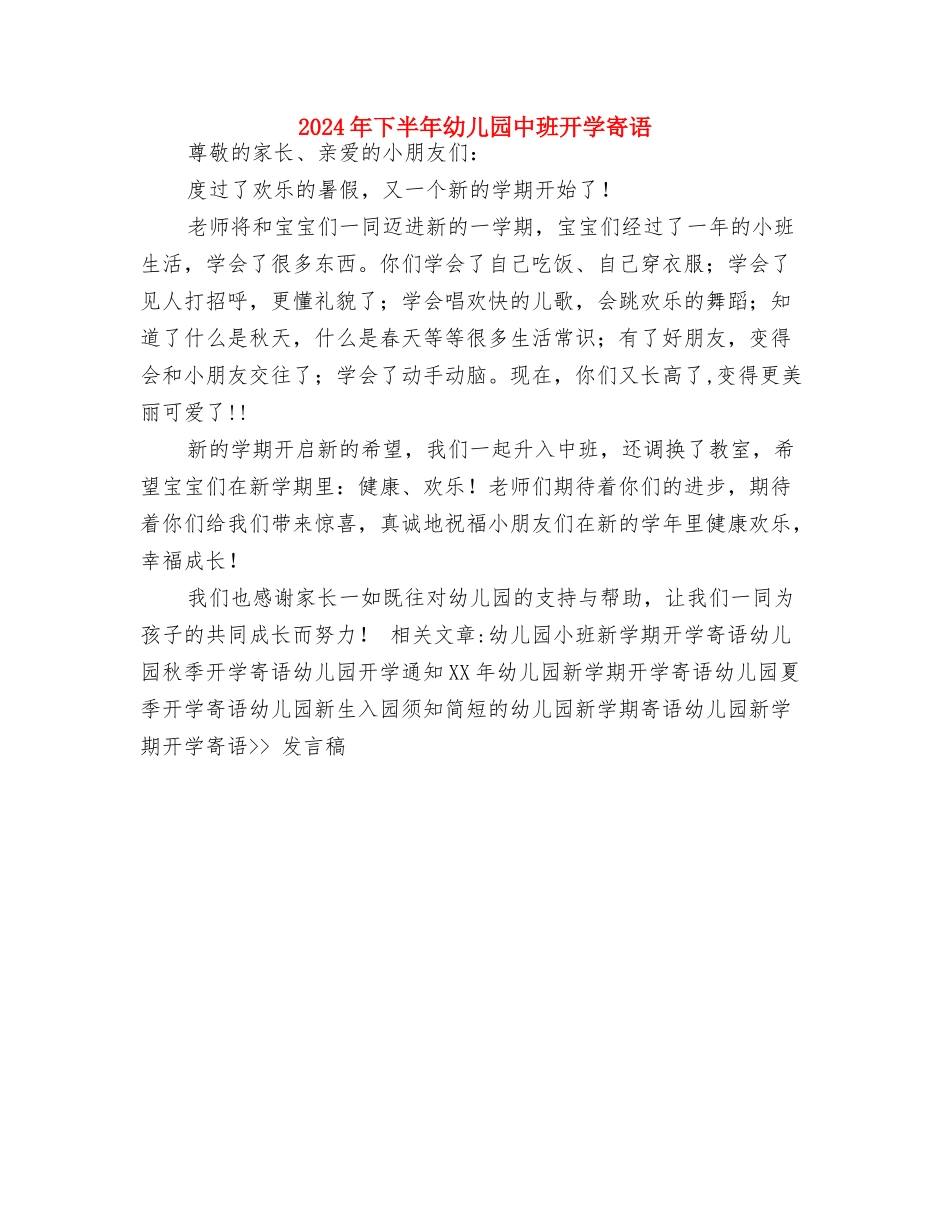 2024年下半年幼儿园中班开学寄语

尊敬的家长、亲爱的小朋友们：

度过了欢乐的暑假，又一个新的学期开始了！

老师将和宝宝们一同迈进新的一学期，宝宝们经过了一年的小班生活，学会了很多东西。你们学会了自己吃饭、自己穿衣服；学会了见人打招呼，更懂礼貌了；学会唱欢快的儿歌，会跳欢乐的舞蹈；知道了什么是秋天，什么是春天等等很多生活常识；有了好朋友，变得会和小朋友交往了；学会了动手动脑。现在，你们又长高了,变得更美丽可爱了!!

新的学期开启新的希望，我们一起升入中班，还调换了教室，希望宝宝们在新学期里：健康、欢乐！老师们期待着你们的进步，期待着你们给我们带来惊喜，真诚地祝福小朋友们在新的学年里健康欢乐，幸福成长！

我们也感谢家长一如既往对幼儿园的支持与帮助，让我们一同为孩子的共同成长而努力！ 相关文章:幼儿园小班新学期开学寄语幼儿园秋季开学寄语幼儿园开学通知XX年幼儿园新学期开学寄语幼儿园夏季开学寄语幼儿园新生入园须知简短的幼儿园新学期寄语幼儿园新学期开学寄语>> 发言稿